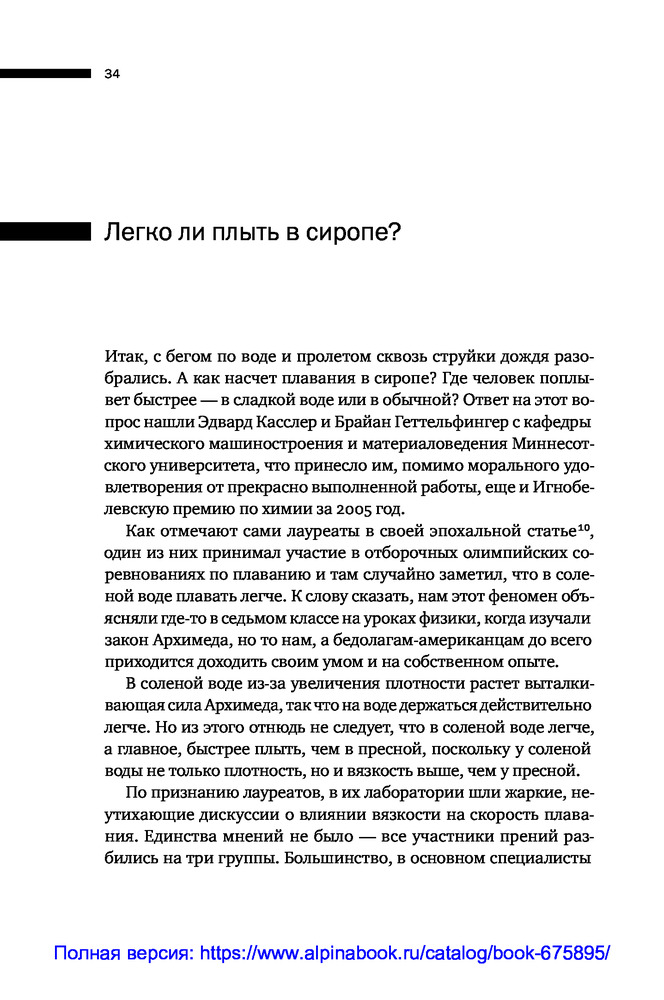 34

Легко ли плыть в сиропе?

Итак, с бегом по воде и пролетом сквозь струйки дождя разобрались. А как насчет плавания в сиропе? Где человек поплывет быстрее — в сладкой воде или в обычной? Ответ на этот вопрос нашли Эдвард Касслер и Брайан Геттельфингер с кафедры химического машиностроения и материаловедения Миннесотского университета, что принесло им, помимо морального удовлетворения от прекрасно выполненной работы, еще и Игнобелевскую премию по химии за 2005 год.

Как отмечают сами лауреаты в своей эпохальной статье$^{10}$, один из них принимал участие в отборочных олимпийских соревнованиях по плаванию и там случайно заметил, что в соленой воде плавать легче. К слову сказать, нам этот феномен объясняли где-то в седьмом классе на уроках физики, когда изучали закон Архимеда, но то нам, а бедолагам-американцам до всего приходится доходить своим умом и на собственном опыте.

В соленой воде из-за увеличения плотности растет выталкивающая сила Архимеда, так что на воде держаться действительно легче. Но из этого отнюдь не следует, что в соленой воде легче, а главное, быстрее плыть, чем в пресной, поскольку у соленой воды не только плотность, но и вязкость выше, чем у пресной.

По признанию лауреатов, в их лаборатории шли жаркие, неутихающие дискуссии о влиянии вязкости на скорость плавания. Единства мнений не было — все участники прений разбились на три группы. Большинство, в основном специалисты

Полная версия: https://www.alpinabook.ru/catalog/book-675895/